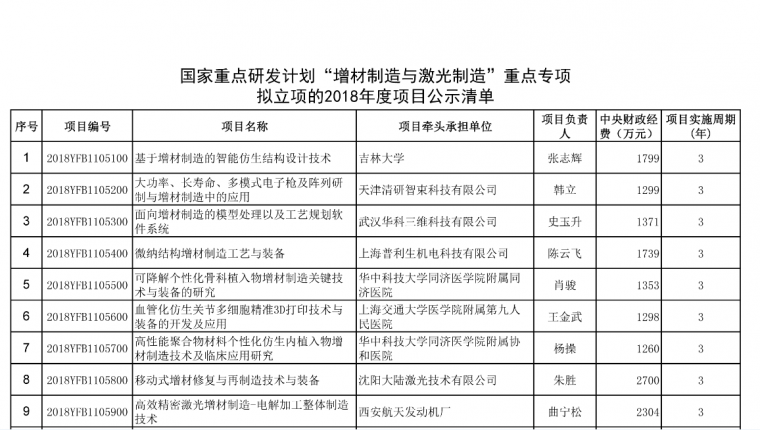 国家重点研发计划“增材制造与激光制造”重点专项
拟立项的2018年度项目公示清单

| 序号 | 项目编号 | 项目名称 | 项目牵头承担单位 | 项目负责人 | 中央财政经费（万元） | 项目实施周期（年） |
|---|---|---|---|---|---|---|
| 1 | 2018YFB1105100 | 基于增材制造的智能仿生结构设计技术 | 吉林大学 | 张志辉 | 1799 | 3 |
| 2 | 2018YFB1105200 | 大功率、长寿命、多模式电子枪及阵列研制与增材制造中的应用 | 天津清研智束科技有限公司 | 韩立 | 1299 | 3 |
| 3 | 2018YFB1105300 | 面向增材制造的模型处理以及工艺规划软件系统 | 武汉华科三维科技有限公司 | 史玉升 | 1371 | 3 |
| 4 | 2018YFB1105400 | 微纳结构增材制造工艺与装备 | 上海普利生机电科技有限公司 | 陈云飞 | 1739 | 3 |
| 5 | 2018YFB1105500 | 可降解个性化骨科植入物增材制造关键技术与装备的研究 | 华中科技大学同济医学院附属同济医院 | 肖骏 | 1353 | 3 |
| 6 | 2018YFB1105600 | 血管化仿生关节多细胞精准3D打印技术与装备的开发及应用 | 上海交通大学医学院附属第九人民医院 | 王金武 | 1298 | 3 |
| 7 | 2018YFB1105700 | 高性能聚合物材料个性化仿生内植入物增材制造技术及临床应用研究 | 华中科技大学同济医学院附属协和医院 | 杨操 | 1260 | 3 |
| 8 | 2018YFB1105800 | 移动式增材修复与再制造技术与装备 | 沈阳大陆激光技术有限公司 | 朱胜 | 2700 | 3 |
| 9 | 2018YFB1105900 | 高效精密激光增材制造-电解加工整体制造技术 | 西安航天发动机厂 | 曲宁松 | 2304 | 3 |